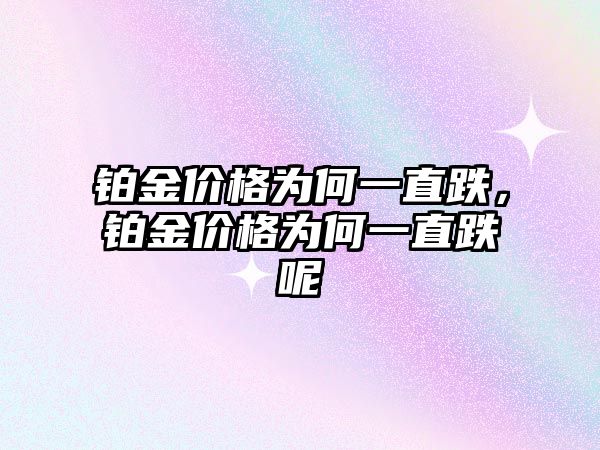 铂金价格为何一直跌，铂金价格为何一直跌呢